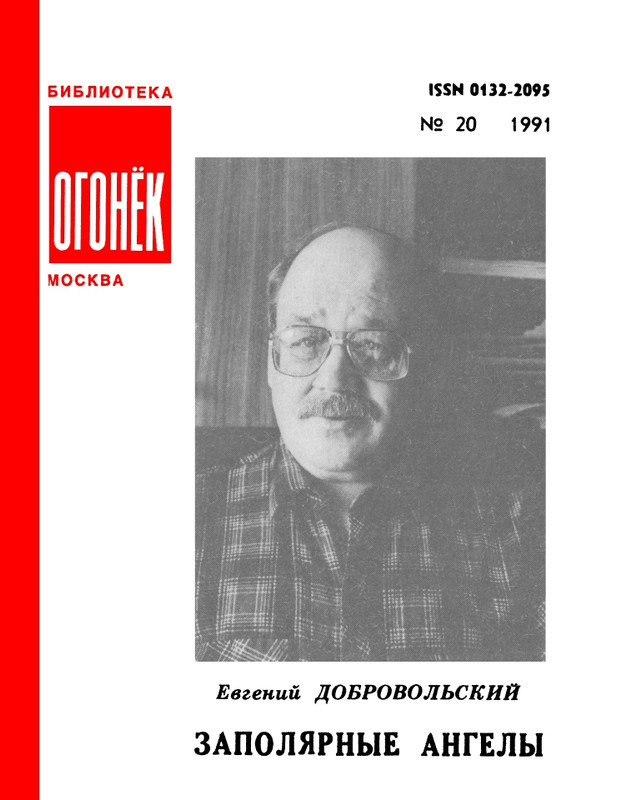 БИБЛИОТЕКА
ОГОНЁК
МОСКВА

ISSN 0132-2095
№ 20 1991

Евгений ДОБРОВОЛЬСКИЙ
ЗАПОЛЯРНЫЕ АНГЕЛЫ